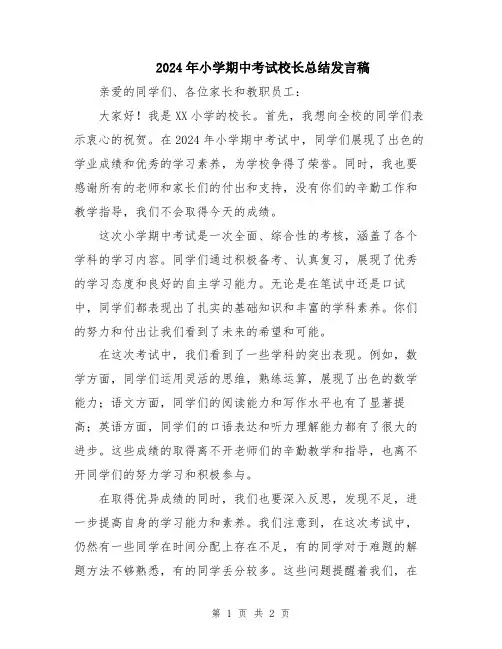 2024年小学期中考试校长总结发言稿

亲爱的同学们、各位家长和教职员工：

大家好！我是XX小学的校长。首先，我想向全校的同学们表示衷心的祝贺。在2024年小学期中考试中，同学们展现了出色的学业成绩和优秀的学习素养，为学校争得了荣誉。同时，我也要感谢所有的老师和家长们的付出和支持，没有你们的辛勤工作和教学指导，我们不会取得今天的成绩。

这次小学期中考试是一次全面、综合性的考核，涵盖了各个学科的学习内容。同学们通过积极备考、认真复习，展现了优秀的学习态度和良好的自主学习能力。无论是在笔试中还是口试中，同学们都表现出了扎实的基础知识和丰富的学科素养。你们的努力和付出让我们看到了未来的希望和可能。

在这次考试中，我们看到了一些学科的突出表现。例如，数学方面，同学们运用灵活的思维，熟练运算，展现了出色的数学能力；语文方面，同学们的阅读能力和写作水平也有了显著提高；英语方面，同学们的口语表达和听力理解能力都有了很大的进步。这些成绩的取得离不开老师们的辛勤教学和指导，也离不开同学们的努力学习和积极参与。

在取得优异成绩的同时，我们也要深入反思，发现不足，进一步提高自身的学习能力和素养。我们注意到，在这次考试中，仍然有一些同学在时间分配上存在不足，有的同学对于难题的解题方法不够熟悉，有的同学丢分较多。这些问题提醒着我们，在

第 1 页 共 2 页